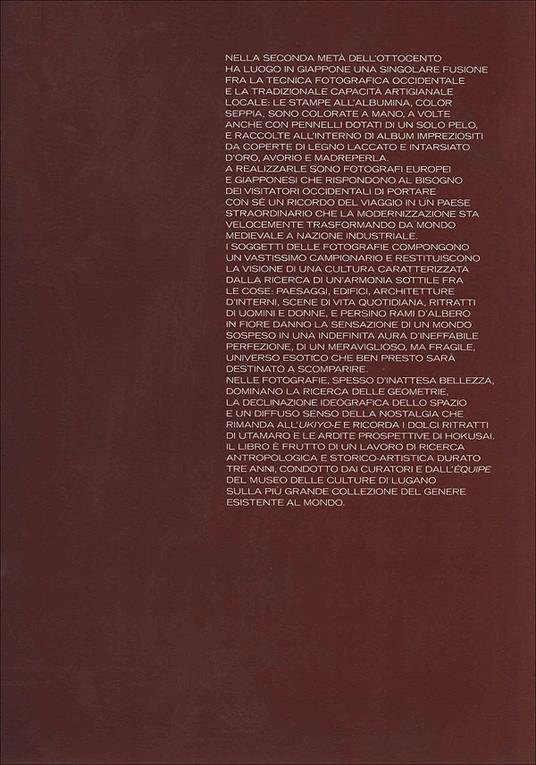 NELLA SECONDA METÀ DELL'OTTOCENTO HA LUOGO IN GIAPPONE UNA SINGOLARE FUSIONE FRA LA TECNICA FOTOGRAFICA OCCIDENTALE E LA TRADIZIONALE CAPACITÀ ARTIGIANALE LOCALE: LE STAMPE ALL'ALBUMINA, COLOR SEPPIA, SONO COLORATE A MANO, A VOLTE ANCHE CON PENNELLI DOTATI DI UN SOLO PELO, E RACCOLTE ALL'INTERNO DI ALBUM IMPREZIOSITI DA COPERTE DI LEGNO LACCATO E INTARSIATO D'ORO, AVORIO E MADREPERLA.
A REALIZZARLE SONO FOTOGRAFI EUROPEI E GIAPPONESI CHE RISPONDONO AL BISOGNO DEI VISITATORI OCCIDENTALI DI PORTARE CON SÉ UN RICORDO DEL VIAGGIO IN UN PAESE STRAORDINARIO CHE LA MODERNIZZAZIONE STA VELOCEMENTE TRASFORMANDO DA MONDO MEDIEVALE A NAZIONE INDUSTRIALE.
I SOGGETTI DELLE FOTOGRAFIE COMPONGONO UN VASTISSIMO CAMPIONARIO E RESTITUISCONO LA VISIONE DI UNA CULTURA CARATTERIZZATA DALLA RICERCA DI UN'ARMONIA SOTTILE FRA LE COSE: PAESAGGI, EDIFICI, ARCHITETTURE D'INTERNI, SCENE DI VITA QUOTIDIANA, RITRATTI DI UOMINI E DONNE, E PERSINO RAMI D'ALBERO IN FIORE DANNO LA SENSAZIONE DI UN MONDO SOSPESO IN UNA INDEFINITA AURA D'INEFFABILE PERFEZIONE, DI UN MERAVIGLIOSO, MA FRAGILE, UNIVERSO ESOTICO CHE BEN PRESTO SARÀ DESTINATO A SCOMPARIRE.
NELLE FOTOGRAFIE, SPESSO D'INATTESA BELLEZZA, DOMINANO LA RICERCA DELLE GEOMETRIE, LA DECLINAZIONE IDEOGRAFICA DELLO SPAZIO E UN DIFFUSO SENSO DELLA NOSTALGIA CHE RIMANDA ALL'UKIYO-E E RICORDA I DOLCI RITRATTI DI UTAMARO E LE ARDITE PROSPETTIVE DI HOKUSAI.
IL LIBRO È FRUTTO DI UN LAVORO DI RICERCA ANTROPOLOGICA E STORICO-ARTISTICA DURATO TRE ANNI, CONDOTTO DAI CURATORI E DALL'ÉQUIPE DEL MUSEO DELLE CULTURE DI LUGANO SULLA PIÙ GRANDE COLLEZIONE DEL GENERE ESISTENTE AL MONDO.